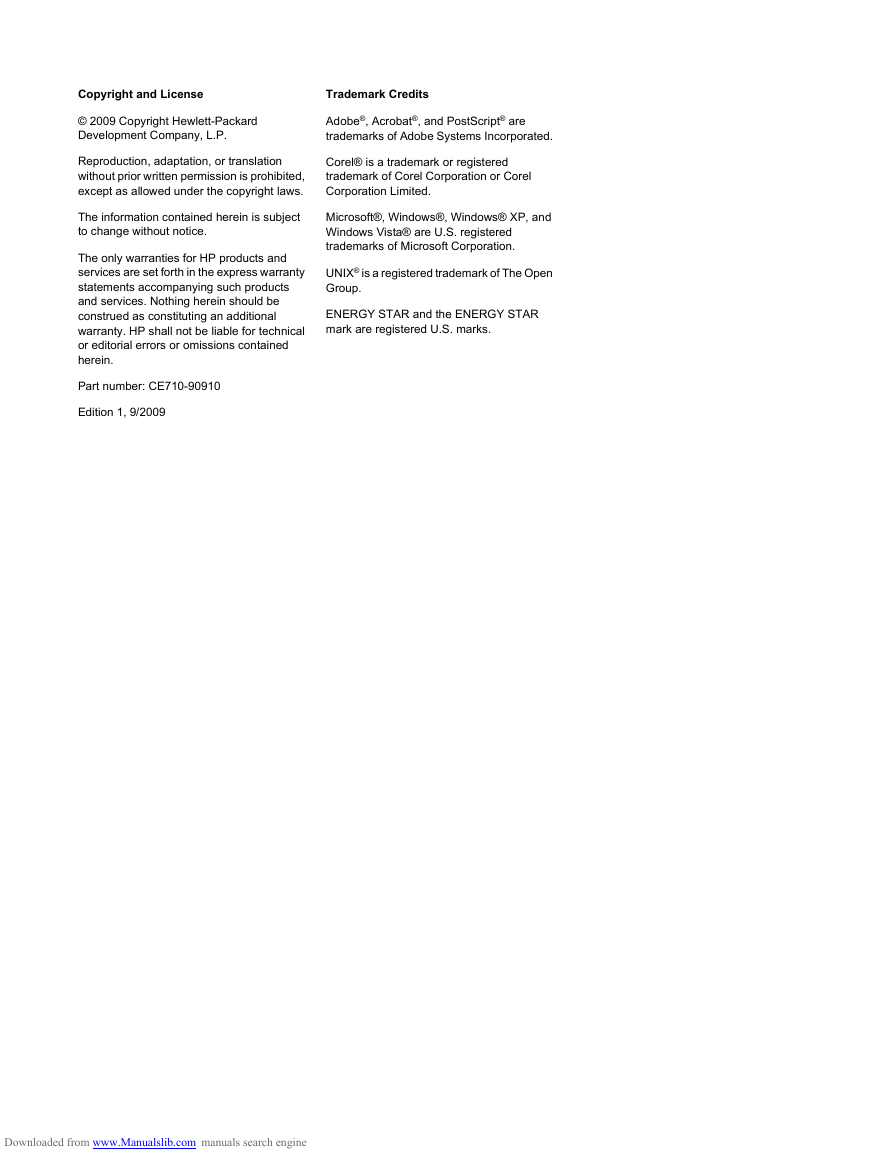 Copyright and License

© 2009 Copyright Hewlett-Packard Development Company, L.P.

Reproduction, adaptation, or translation without prior written permission is prohibited, except as allowed under the copyright laws.

The information contained herein is subject to change without notice.

The only warranties for HP products and services are set forth in the express warranty statements accompanying such products and services. Nothing herein should be construed as constituting an additional warranty. HP shall not be liable for technical or editorial errors or omissions contained herein.

Part number: CE710-90910

Edition 1, 9/2009

Trademark Credits

Adobe®, Acrobat®, and PostScript® are trademarks of Adobe Systems Incorporated.

Corel® is a trademark or registered trademark of Corel Corporation or Corel Corporation Limited.

Microsoft®, Windows®, Windows® XP, and Windows Vista® are U.S. registered trademarks of Microsoft Corporation.

UNIX® is a registered trademark of The Open Group.

ENERGY STAR and the ENERGY STAR mark are registered U.S. marks.

Downloaded from www.Manualslib.com manuals search engine